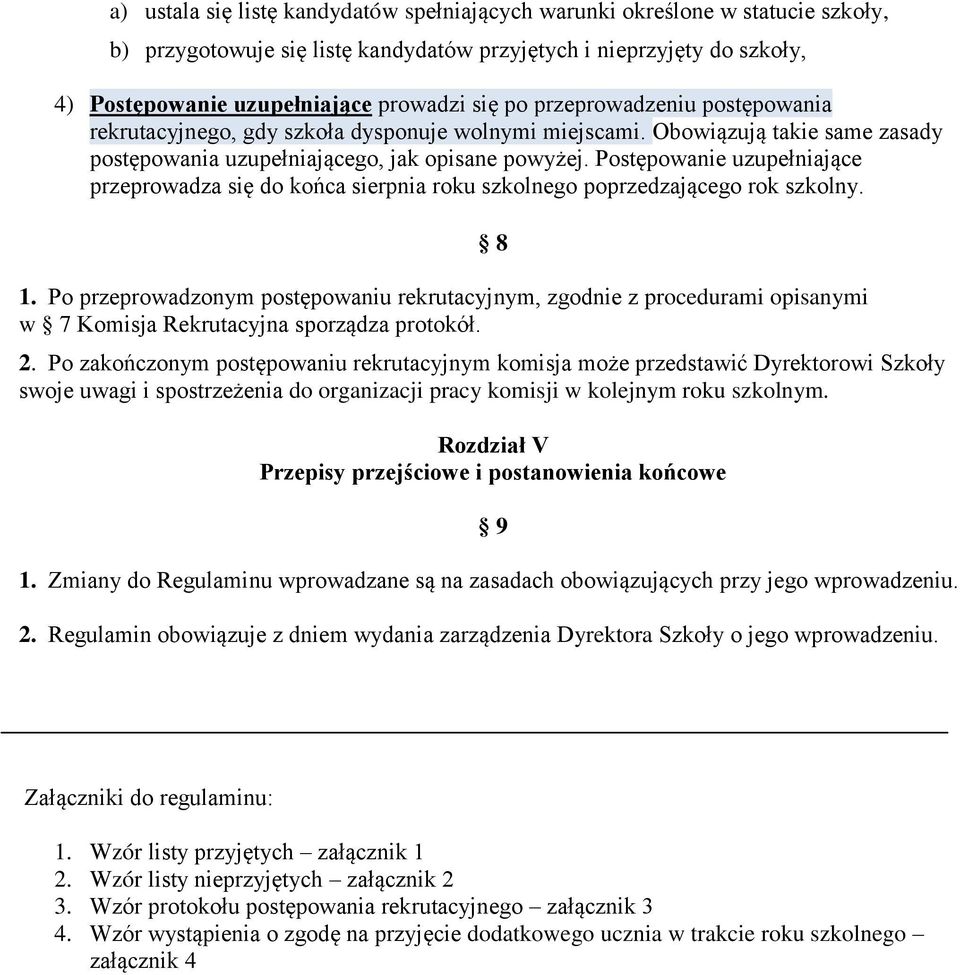 a) ustala się listę kandydatów spełniających warunki określone w statucie szkoły,

b) przygotowuje się listę kandydatów przyjętych i nieprzyjęty do szkoły,

4) Postępowanie uzupełniające prowadzi się po przeprowadzeniu postępowania rekrutacyjnego, gdy szkoła dysponuje wolnymi miejscami. Obowiązują takie same zasady postępowania uzupełniającego, jak opisane powyżej. Postępowanie uzupełniające przeprowadza się do końca sierpnia roku szkolnego poprzedzającego rok szkolny.

§ 8

1. Po przeprowadzonym postępowaniu rekrutacyjnym, zgodnie z procedurami opisanymi w § 7 Komisja Rekrutacyjna sporządza protokół.

2. Po zakończonym postępowaniu rekrutacyjnym komisja może przedstawić Dyrektorowi Szkoły swoje uwagi i spostrzeżenia do organizacji pracy komisji w kolejnym roku szkolnym.

Rozdział V
Przepisy przejściowe i postanowienia końcowe

§ 9

1. Zmiany do Regulaminu wprowadzane są na zasadach obowiązujących przy jego wprowadzeniu.

2. Regulamin obowiązuje z dniem wydania zarządzenia Dyrektora Szkoły o jego wprowadzeniu.

Załączniki do regulaminu:

1. Wzór listy przyjętych – załącznik 1
2. Wzór listy nieprzyjętych – załącznik 2
3. Wzór protokołu postępowania rekrutacyjnego – załącznik 3
4. Wzór wystąpienia o zgodę na przyjęcie dodatkowego ucznia w trakcie roku szkolnego – załącznik 4